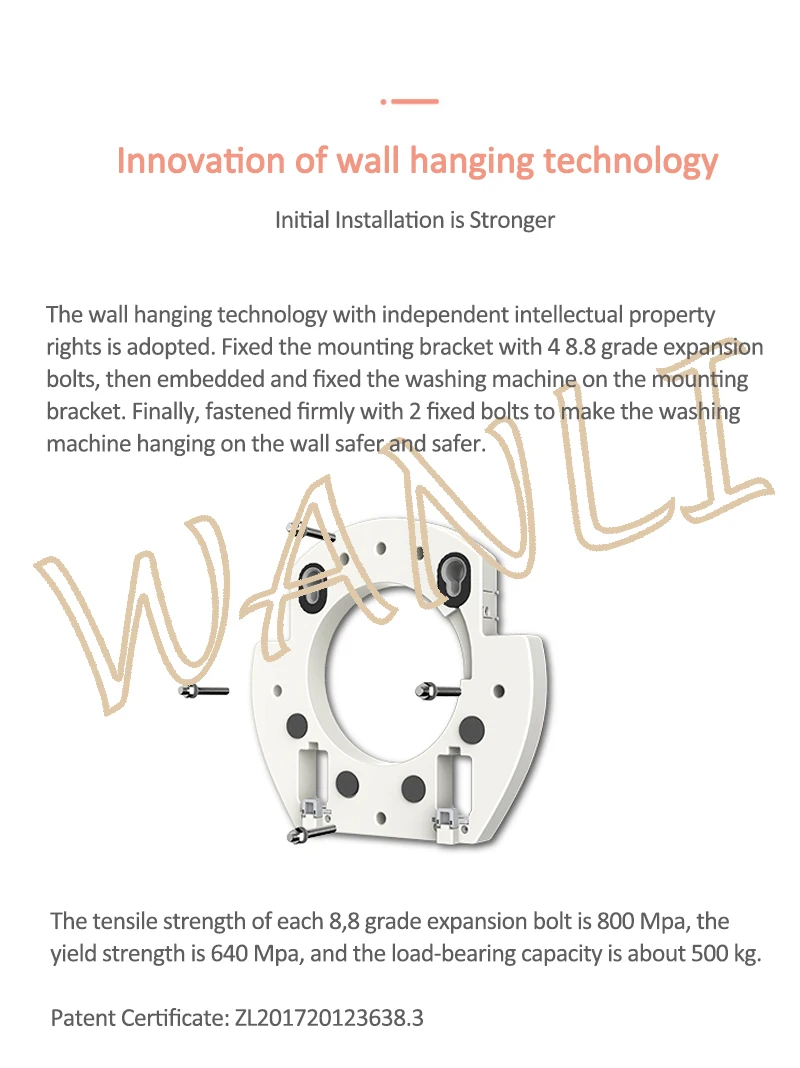 Innovation of wall hanging technology

Initial Installation is Stronger

The wall hanging technology with independent intellectual property rights is adopted. Fixed the mounting bracket with 4 8.8 grade expansion bolts, then embedded and fixed the washing machine on the mounting bracket. Finally, fastened firmly with 2 fixed bolts to make the washing machine hanging on the wall safer and safer.

WANLI

The tensile strength of each 8,8 grade expansion bolt is 800 Mpa, the yield strength is 640 Mpa, and the load-bearing capacity is about 500 kg.

Patent Certificate: ZL201720123638.3